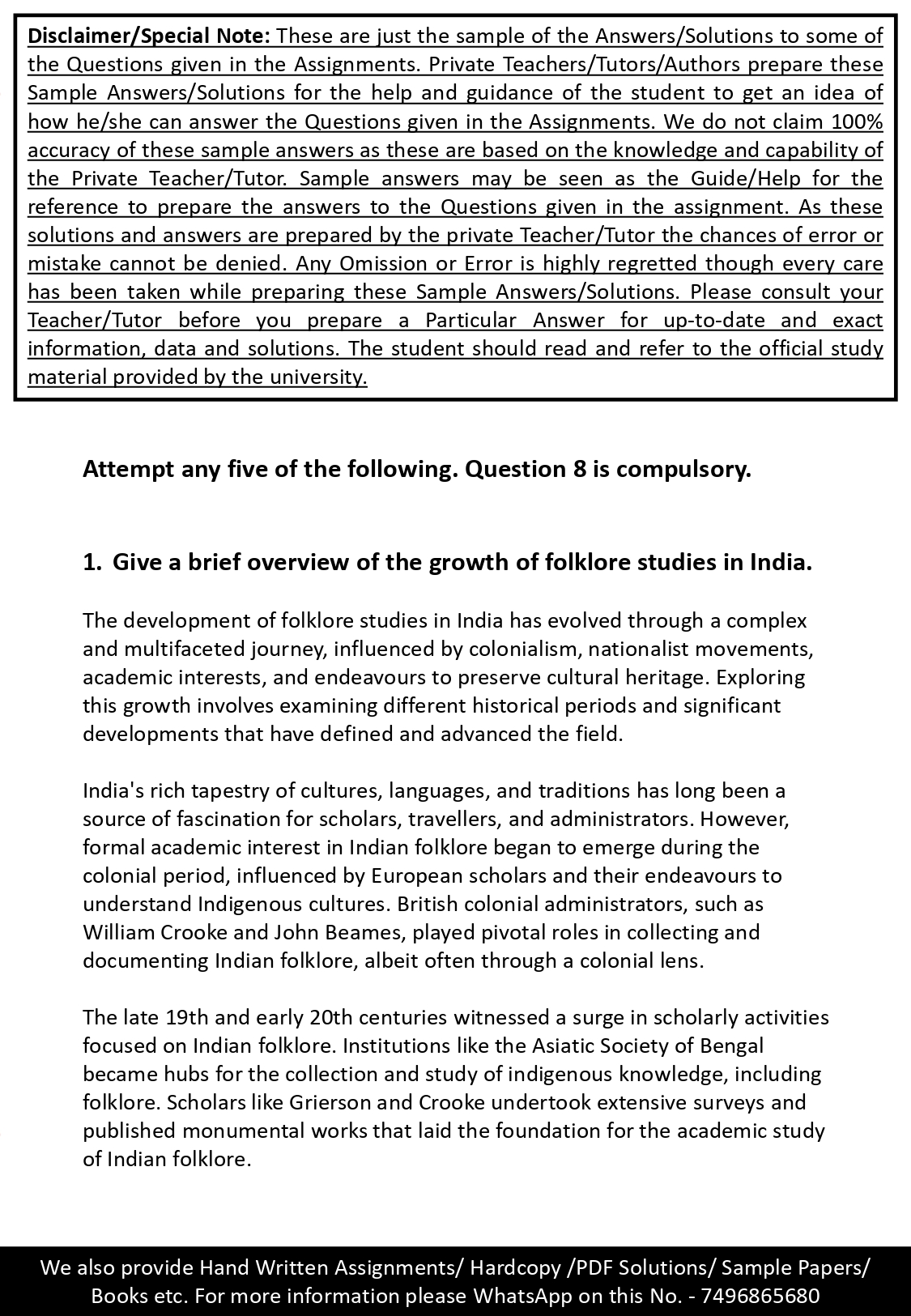 Disclaimer/Special Note: These are just the sample of the Answers/Solutions to some of the Questions given in the Assignments. Private Teachers/Tutors/Authors prepare these Sample Answers/Solutions for the help and guidance of the student to get an idea of how he/she can answer the Questions given in the Assignments. We do not claim 100% accuracy of these sample answers as these are based on the knowledge and capability of the Private Teacher/Tutor. Sample answers may be seen as the Guide/Help for the reference to prepare the answers to the Questions given in the assignment. As these solutions and answers are prepared by the private Teacher/Tutor the chances of error or mistake cannot be denied. Any Omission or Error is highly regretted though every care has been taken while preparing these Sample Answers/Solutions. Please consult your Teacher/Tutor before you prepare a Particular Answer for up-to-date and exact information, data and solutions. The student should read and refer to the official study material provided by the university.

Attempt any five of the following. Question 8 is compulsory.

1. Give a brief overview of the growth of folklore studies in India.

The development of folklore studies in India has evolved through a complex and multifaceted journey, influenced by colonialism, nationalist movements, academic interests, and endeavours to preserve cultural heritage. Exploring this growth involves examining different historical periods and significant developments that have defined and advanced the field.

India's rich tapestry of cultures, languages, and traditions has long been a source of fascination for scholars, travellers, and administrators. However, formal academic interest in Indian folklore began to emerge during the colonial period, influenced by European scholars and their endeavours to understand Indigenous cultures. British colonial administrators, such as William Crooke and John Beames, played pivotal roles in collecting and documenting Indian folklore, albeit often through a colonial lens.

The late 19th and early 20th centuries witnessed a surge in scholarly activities focused on Indian folklore. Institutions like the Asiatic Society of Bengal became hubs for the collection and study of indigenous knowledge, including folklore. Scholars like Grierson and Crooke undertook extensive surveys and published monumental works that laid the foundation for the academic study of Indian folklore.

We also provide Hand Written Assignments/ Hardcopy /PDF Solutions/ Sample Papers/ Books etc. For more information please WhatsApp on this No. - 7496865680